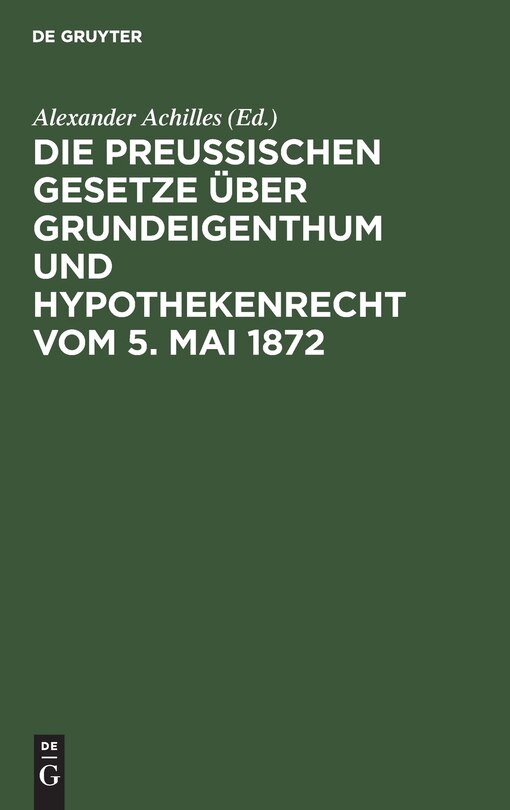 DE GRUYTER

Alexander Achilles (Ed.)

DIE PREUSSISCHEN GESETZE ÜBER GRUNDEIGENTHUM UND HYPOTHEKENRECHT VOM 5. MAI 1872

DE
G